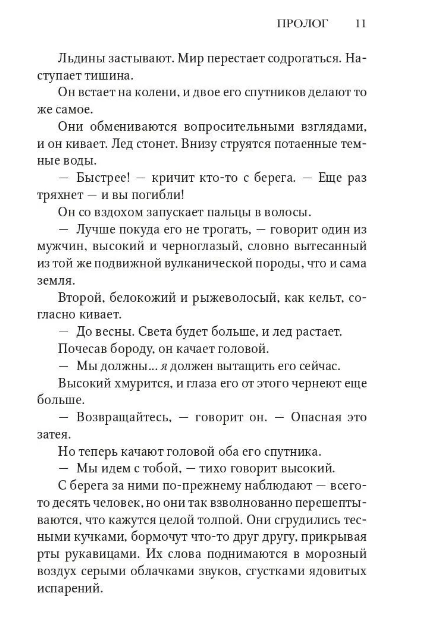 ПРОЛОГ 11

Льдины застывают. Мир перестает содрогаться. Наступает тишина.

Он встает на колени, и двое его спутников делают то же самое.

Они обмениваются вопросительными взглядами, и он кивает. Лед стонет. Внизу струятся потаенные темные воды.

— Быстрее! — кричит кто-то с берега. — Еще раз тряхнет — и вы погибли!

Он со вздохом запускает пальцы в волосы.

— Лучше покуда его не трогать, — говорит один из мужчин, высокий и черноглазый, словно вытесанный из той же подвижной вулканической породы, что и сама земля.

Второй, белокожий и рыжеволосый, как кельт, согласно кивает.

— До весны. Света будет больше, и лед растает.

Почесав бороду, он качает головой.

— Мы должны... я должен вытащить его сейчас.

Высокий хмурится, и глаза его от этого чернеют еще больше.

— Возвращайтесь, — говорит он. — Опасная это затея.

Но теперь качают головой оба его спутника.

— Мы идем с тобой, — тихо говорит высокий.

С берега за ними по-прежнему наблюдают — всего-то десять человек, но они так взволнованно перешептываются, что кажутся целой толпой. Они сгрудились тесными кучками, бормочут что-то друг другу, прикрывая рты рукавицами. Их слова поднимаются в морозный воздух серыми облачками звуков, сгустками ядовитых испарений.